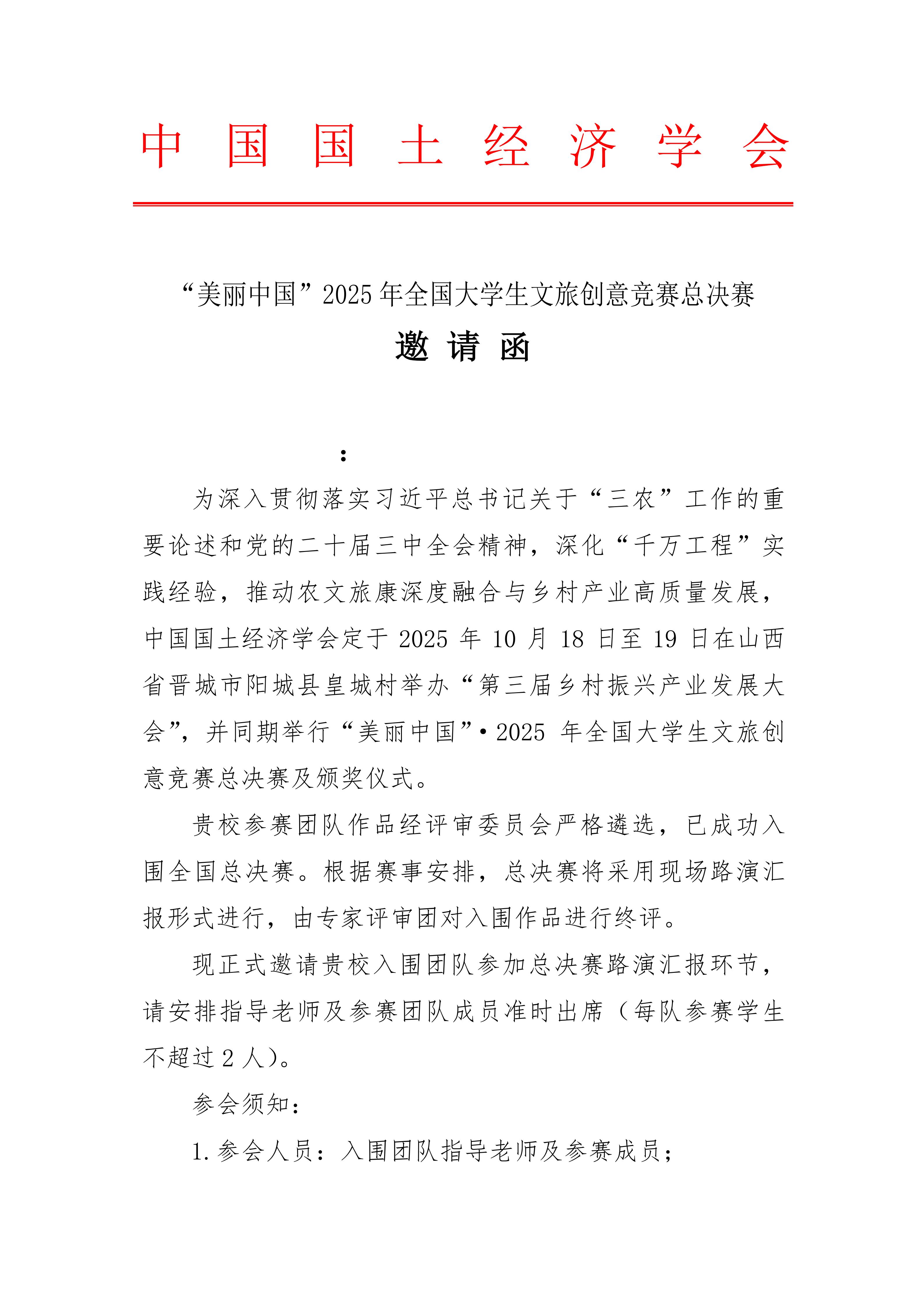 中国国土经济学会

“美丽中国”2025年全国大学生文旅创意竞赛总决赛

邀请函

：

为深入贯彻落实习近平总书记关于“三农”工作的重要论述和党的二十届三中全会精神，深化“千万工程”实践经验，推动农文旅康深度融合与乡村产业高质量发展，中国国土经济学会定于2025年10月18日至19日在山西省晋城市阳城县皇城村举办“第三届乡村振兴产业发展大会”，并同期举行“美丽中国”·2025年全国大学生文旅创意竞赛总决赛及颁奖仪式。

贵校参赛团队作品经评审委员会严格遴选，已成功入围全国总决赛。根据赛事安排，总决赛将采用现场路演汇报形式进行，由专家评审团对入围作品进行终评。

现正式邀请贵校入围团队参加总决赛路演汇报环节，请安排指导老师及参赛团队成员准时出席（每队参赛学生不超过2人）。

参会须知：

1.参会人员：入围团队指导老师及参赛成员；